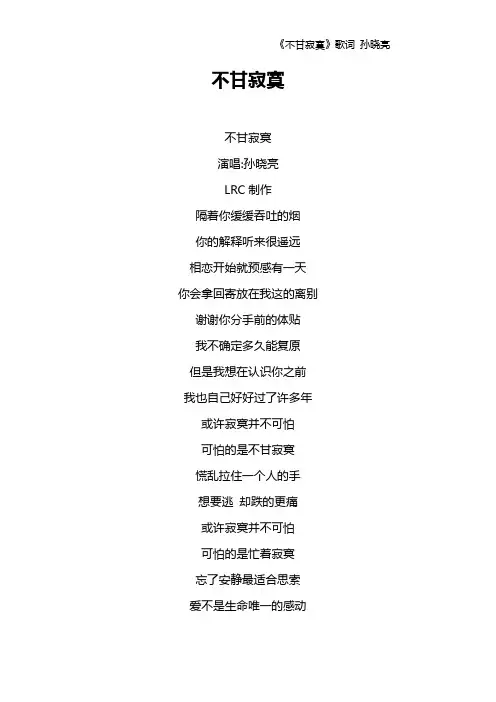 《不甘寂寞》歌词 孙晓亮

不甘寂寞

不甘寂寞

演唱:孙晓亮

LRC 制作

隔着你缓缓吞吐的烟

你的解释听来很遥远

相恋开始就预感有一天

你会拿回寄放在我这的离别

谢谢你分手前的体贴

我不确定多久能复原

但是我想在认识你之前

我也自己好好过了许多年

或许寂寞并不可怕

可怕的是不甘寂寞

慌乱拉住一个人的手

想要逃 却跌的更痛

或许寂寞并不可怕

可怕的是忙着寂寞

忘了安静最适合思索

爱不是生命唯一的感动